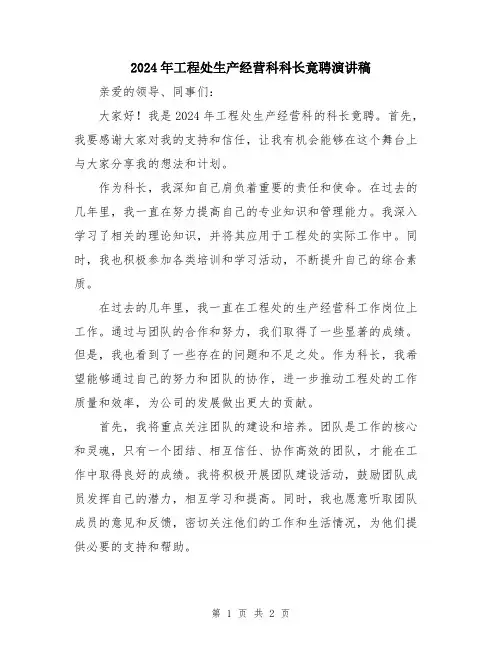 2024年工程处生产经营科科长竞聘演讲稿

亲爱的领导、同事们:

大家好！我是2024年工程处生产经营科的科长竞聘。首先，我要感谢大家对我的支持和信任，让我有机会能够在这个舞台上与大家分享我的想法和计划。

作为科长，我深知自己肩负着重要的责任和使命。在过去的几年里，我一直在努力提高自己的专业知识和管理能力。我深入学习了相关的理论知识，并将其应用于工程处的实际工作中。同时，我也积极参加各类培训和学习活动，不断提升自己的综合素质。

在过去的几年里，我一直在工程处的生产经营科工作岗位上工作。通过与团队的合作和努力，我们取得了一些显著的成绩。但是，我也看到了一些存在的问题和不足之处。作为科长，我希望能够通过自己的努力和团队的协作，进一步推动工程处的工作质量和效率，为公司的发展做出更大的贡献。

首先，我将重点关注团队的建设和培养。团队是工作的核心和灵魂，只有一个团结、相互信任、协作高效的团队，才能在工作中取得良好的成绩。我将积极开展团队建设活动，鼓励团队成员发挥自己的潜力，相互学习和提高。同时，我也愿意听取团队成员的意见和反馈，密切关注他们的工作和生活情况，为他们提供必要的支持和帮助。

第 1 页 共 2 页